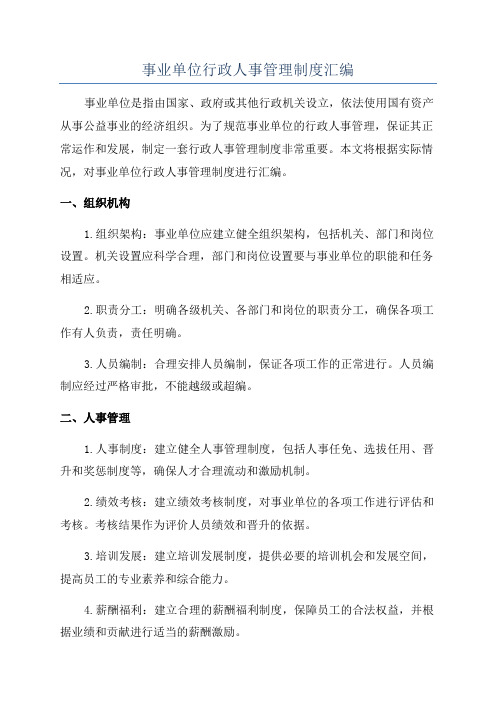 事业单位行政人事管理制度汇编

事业单位是指由国家、政府或其他行政机关设立，依法使用国有资产从事公益事业的经济组织。为了规范事业单位的行政人事管理，保证其正常运作和发展，制定一套行政人事管理制度非常重要。本文将根据实际情况，对事业单位行政人事管理制度进行汇编。

一、组织机构

1.组织架构：事业单位应建立健全组织架构，包括机关、部门和岗位设置。机关设置应科学合理，部门和岗位设置要与事业单位的职能和任务相适应。

2.职责分工：明确各级机关、各部门和岗位的职责分工，确保各项工作有人负责，责任明确。

3.人员编制：合理安排人员编制，保证各项工作的正常进行。人员编制应经过严格审批，不能越级或超编。

二、人事管理

1.人事制度：建立健全人事管理制度，包括人事任免、选拔任用、晋升和奖惩制度等，确保人才合理流动和激励机制。

2.绩效考核：建立绩效考核制度，对事业单位的各项工作进行评估和考核。考核结果作为评价人员绩效和晋升的依据。

3.培训发展：建立培训发展制度，提供必要的培训机会和发展空间，提高员工的专业素养和综合能力。

4.薪酬福利：建立合理的薪酬福利制度，保障员工的合法权益，并根据业绩和贡献进行适当的薪酬激励。